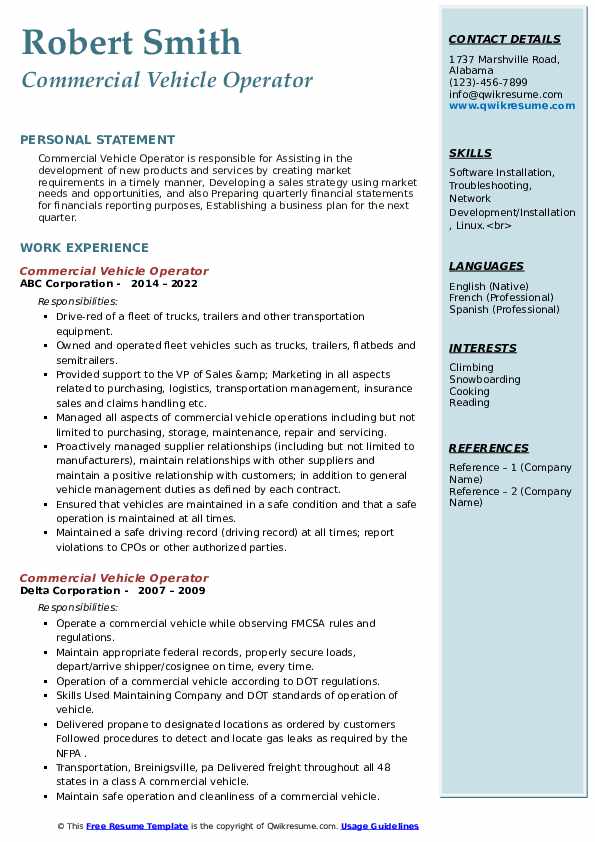 Robert Smith
Commercial Vehicle Operator

PERSONAL STATEMENT
Commercial Vehicle Operator is responsible for Assisting in the development of new products and services by creating market requirements in a timely manner, Developing a sales strategy using market needs and opportunities, and also Preparing quarterly financial statements for financials reporting purposes, Establishing a business plan for the next quarter.

WORK EXPERIENCE
Commercial Vehicle Operator
ABC Corporation - 2014 – 2022
Responsibilities:
- Drive-red of a fleet of trucks, trailers and other transportation equipment.
- Owned and operated fleet vehicles such as trucks, trailers, flatbeds and semitrailers.
- Provided support to the VP of Sales &amp; Marketing in all aspects related to purchasing, logistics, transportation management, insurance sales and claims handling etc.
- Managed all aspects of commercial vehicle operations including but not limited to purchasing, storage, maintenance, repair and servicing.
- Proactively managed supplier relationships (including but not limited to manufacturers), maintain relationships with other suppliers and maintain a positive relationship with customers; in addition to general vehicle management duties as defined by each contract.
- Ensured that vehicles are maintained in a safe condition and that a safe operation is maintained at all times.
- Maintained a safe driving record (driving record) at all times; report violations to CPOs or other authorized parties.

Commercial Vehicle Operator
Delta Corporation - 2007 – 2009
Responsibilities:
- Operate a commercial vehicle while observing FMCSA rules and regulations.
- Maintain appropriate federal records, properly secure loads, depart/arrive shipper/cosignee on time, every time.
- Operation of a commercial vehicle according to DOT regulations.
- Skills Used Maintaining Company and DOT standards of operation of vehicle.
- Delivered propane to designated locations as ordered by customers Followed procedures to detect and locate gas leaks as required by the NFPA .
- Transportation, Breinigsville, pa Delivered freight throughout all 48 states in a class A commercial vehicle.
- Maintain safe operation and cleanliness of a commercial vehicle.

CONTACT DETAILS
1737 Marshville Road, Alabama
(123)-456-7899
info@qwikresume.com
www.qwikresume.com

SKILLS
Software Installation, Troubleshooting, Network Development/Installation, Linux.<br>

LANGUAGES
English (Native)
French (Professional)
Spanish (Professional)

INTERESTS
Climbing
Snowboarding
Cooking
Reading

REFERENCES
Reference – 1 (Company Name)
Reference – 2 (Company Name)

© This Free Resume Template is the copyright of Qwikresume.com. Usage Guidelines